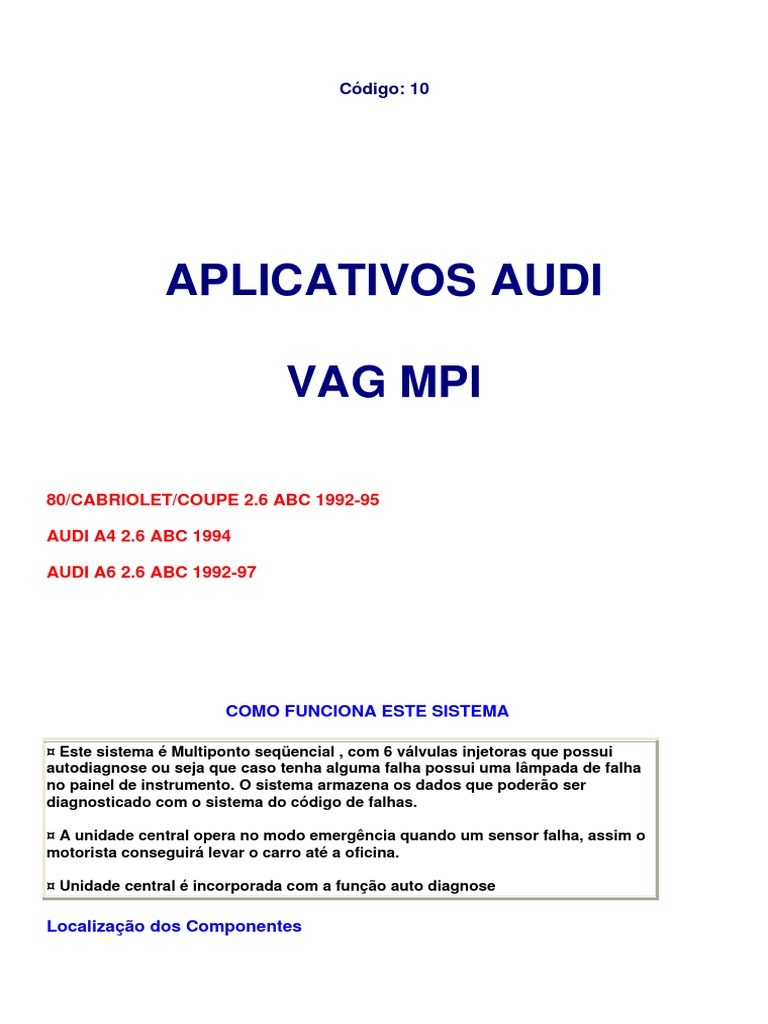 Código: 10

APLICATIVOS AUDI

VAG MPI

80/CABRIOLET/COUPE 2.6 ABC 1992-95

AUDI A4 2.6 ABC 1994

AUDI A6 2.6 ABC 1992-97

COMO FUNCIONA ESTE SISTEMA

¤ Este sistema é Multiponto seqüencial , com 6 válvulas injetoras que possui autodiagnose ou seja que caso tenha alguma falha possui uma lâmpada de falha no painel de instrumento. O sistema armazena os dados que poderão ser diagnosticado com o sistema do código de falhas.

¤ A unidade central opera no modo emergência quando um sensor falha, assim o motorista conseguirá levar o carro até a oficina.

¤ Unidade central é incorporada com a função auto diagnose

Localização dos Componentes